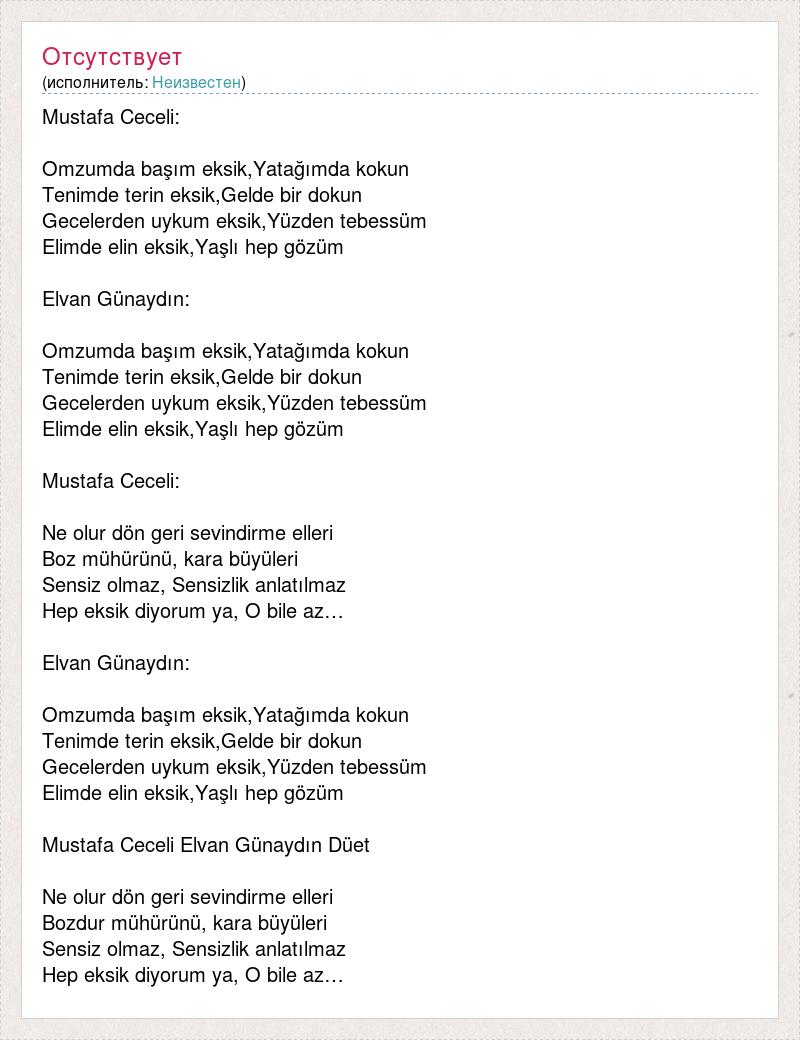 Отсутствует
(исполнитель: Неизвестен)

Mustafa Ceceli:

Omzumda başım eksik,Yatağımda kokun
Tenimde terin eksik,Gelde bir dokun
Gecelerden uykum eksik,Yüzden tebessüm
Elimde elin eksik,Yaşlı hep gözüm

Elvan Günaydın:

Omzumda başım eksik,Yatağımda kokun
Tenimde terin eksik,Gelde bir dokun
Gecelerden uykum eksik,Yüzden tebessüm
Elimde elin eksik,Yaşlı hep gözüm

Mustafa Ceceli:

Ne olur dön geri sevindirme elleri
Boz mühürünü, kara büyüleri
Sensiz olmaz, Sensizlik anlatılmaz
Hep eksik diyorum ya, O bile az…

Elvan Günaydın:

Omzumda başım eksik,Yatağımda kokun
Tenimde terin eksik,Gelde bir dokun
Gecelerden uykum eksik,Yüzden tebessüm
Elimde elin eksik,Yaşlı hep gözüm

Mustafa Ceceli Elvan Günaydın Düet

Ne olur dön geri sevindirme elleri
Bozdur mühürünü, kara büyüleri
Sensiz olmaz, Sensizlik anlatılmaz
Hep eksik diyorum ya, O bile az…